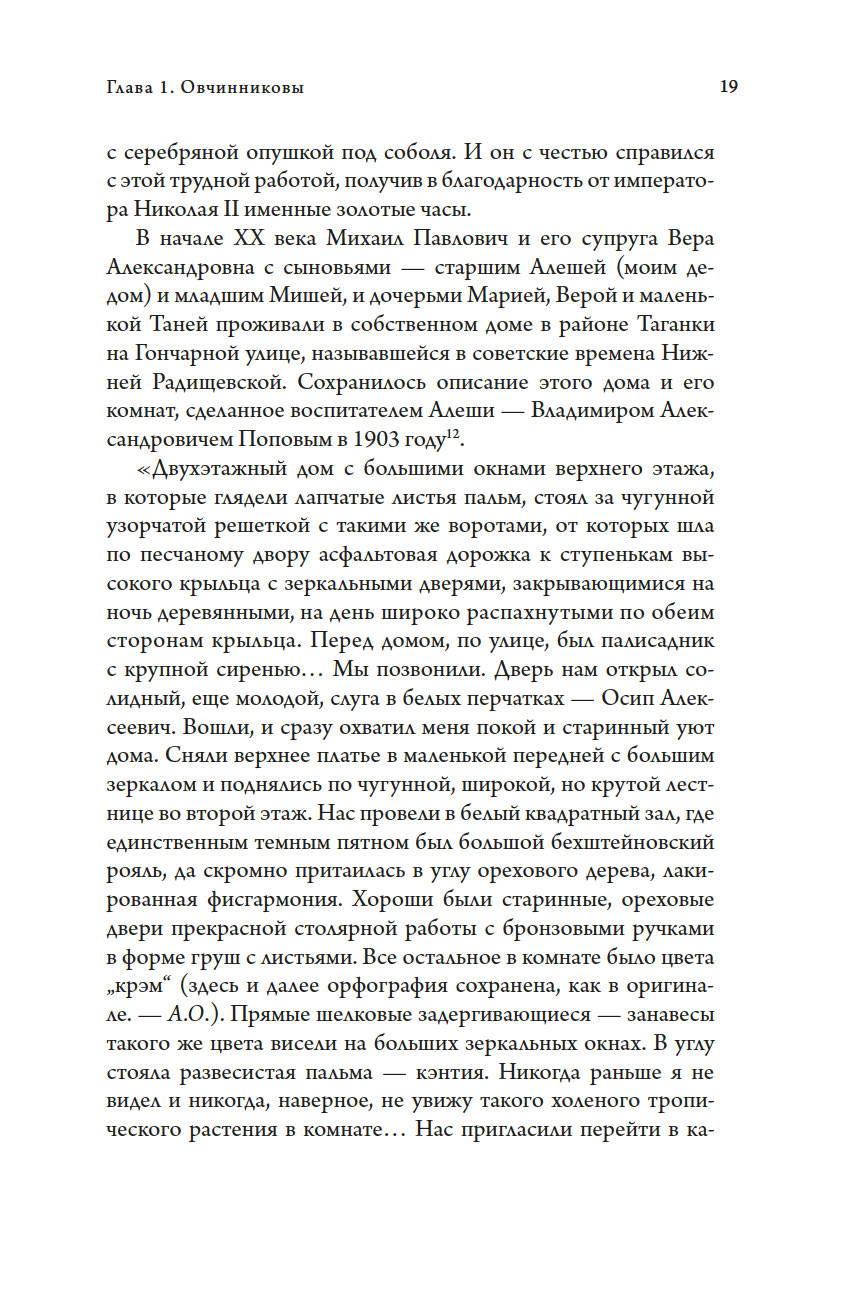 Глава 1. Овчинниковы 19

с серебряной опушкой под соболя. И он с честью справился с этой трудной работой, получив в благодарность от императора Николая II именные золотые часы.

В начале XX века Михаил Павлович и его супруга Вера Александровна с сыновьями — старшим Алешей (моим дедом) и младшим Мишей, и дочерьми Марией, Верой и маленькой Таней проживали в собственном доме в районе Таганки на Гончарной улице, называвшейся в советские времена Нижней Радищевской. Сохранилось описание этого дома и его комнат, сделанное воспитателем Алеши — Владимиром Александровичем Поповым в 1903 году$^{12}$.

«Двухэтажный дом с большими окнами верхнего этажа, в которые глядели лапчатые листья пальм, стоял за чугунной узорчатой решеткой с такими же воротами, от которых шла по песчаному двору асфальтовая дорожка к ступенькам высокого крыльца с зеркальными дверями, закрывающимися на ночь деревянными, на день широко распахнутыми по обеим сторонам крыльца. Перед домом, по улице, был палисадник с крупной сиренью… Мы позвонили. Дверь нам открыл солидный, еще молодой, слуга в белых перчатках — Осип Алексеевич. Вошли, и сразу охватил меня покой и старинный уют дома. Сняли верхнее платье в маленькой передней с большим зеркалом и поднялись по чугунной, широкой, но крутой лестнице во второй этаж. Нас провели в белый квадратный зал, где единственным темным пятном был большой бехштейновский рояль, да скромно притаилась в углу орехового дерева, лакированная фисгармония. Хороши были старинные, ореховые двери прекрасной столярной работы с бронзовыми ручками в форме груш с листьями. Все остальное в комнате было цвета „крэм“ (здесь и далее орфография сохранена, как в оригинале. — А.О.). Прямые шелковые задергивающиеся — занавесы такого же цвета висели на больших зеркальных окнах. В углу стояла развесистая пальма — кэнтия. Никогда раньше я не видел и никогда, наверное, не увижу такого холеного тропического растения в комнате… Нас пригласили перейти в ка-